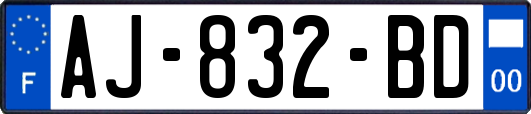 F
AJ-832-BD
00